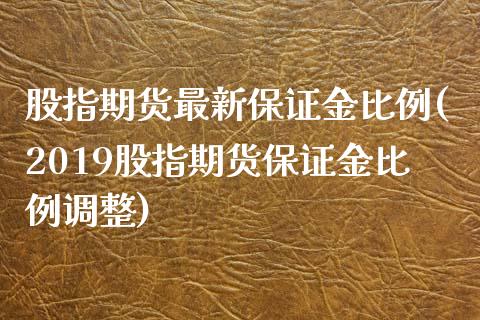 股指期货最新保证金比例(2019股指期货保证金比例调整)